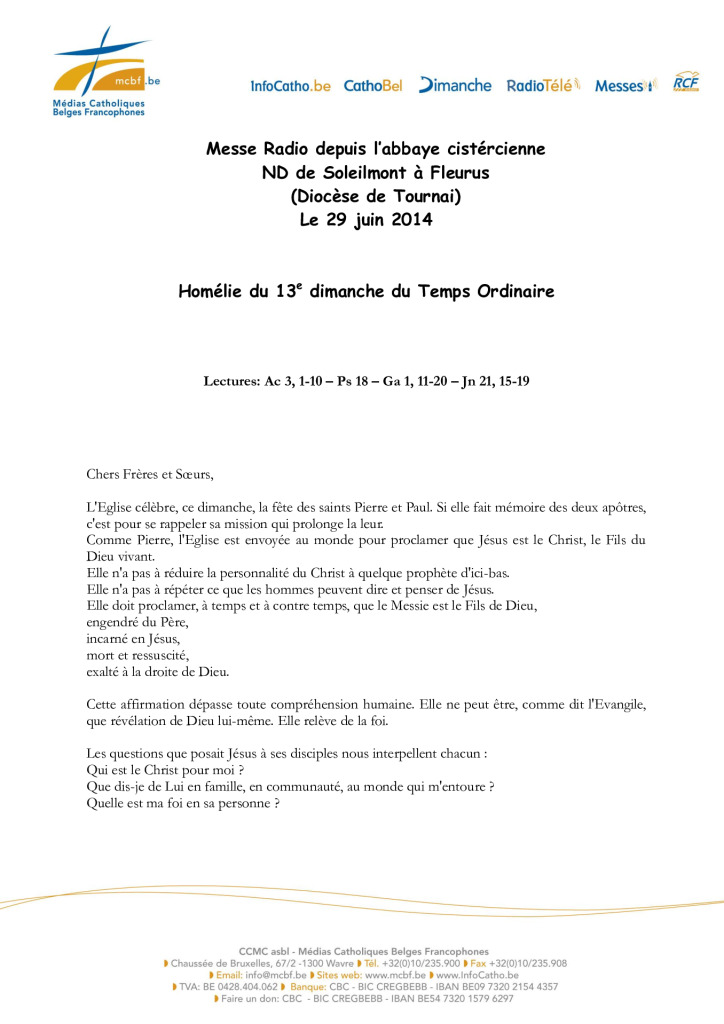 mcbf.be
Médias Catholiques Belges Francophones

InfoCatho.be CathoBel Dimanche RadioTélé Messes RCF

Messe Radio depuis l'abbaye cistércienne
ND de Soleilmont à Fleurus
(Diocèse de Tournai)
Le 29 juin 2014

Homélie du 13$^{e}$ dimanche du Temps Ordinaire

Lectures: Ac 3, 1-10 – Ps 18 – Ga 1, 11-20 – Jn 21, 15-19

Chers Frères et Sœurs,

L'Eglise célèbre, ce dimanche, la fête des saints Pierre et Paul. Si elle fait mémoire des deux apôtres, c'est pour se rappeler sa mission qui prolonge la leur.
Comme Pierre, l'Eglise est envoyée au monde pour proclamer que Jésus est le Christ, le Fils du Dieu vivant.
Elle n'a pas à réduire la personnalité du Christ à quelque prophète d'ici-bas.
Elle n'a pas à répéter ce que les hommes peuvent dire et penser de Jésus.
Elle doit proclamer, à temps et à contre temps, que le Messie est le Fils de Dieu,
engendré du Père,
incarné en Jésus,
mort et ressuscité,
exalté à la droite de Dieu.

Cette affirmation dépasse toute compréhension humaine. Elle ne peut être, comme dit l'Evangile, que révélation de Dieu lui-même. Elle relève de la foi.

Les questions que posait Jésus à ses disciples nous interpellent chacun :
Qui est le Christ pour moi ?
Que dis-je de Lui en famille, en communauté, au monde qui m'entoure ?
Quelle est ma foi en sa personne ?

CCMC asbl - Médias Catholiques Belges Francophones
Chaussée de Bruxelles, 67/2 -1300 Wavre Tél. +32(0)10/235.900 Fax +32(0)10/235.908
Email: info@mcbf.be Sites web: www.mcbf.be www.InfoCatho.be
TVA: BE 0428.404.062 Banque: CBC - BIC CREGBEBB - IBAN BE09 7320 2154 4357
Faire un don: CBC - BIC CREGBEBB - IBAN BE54 7320 1579 6297